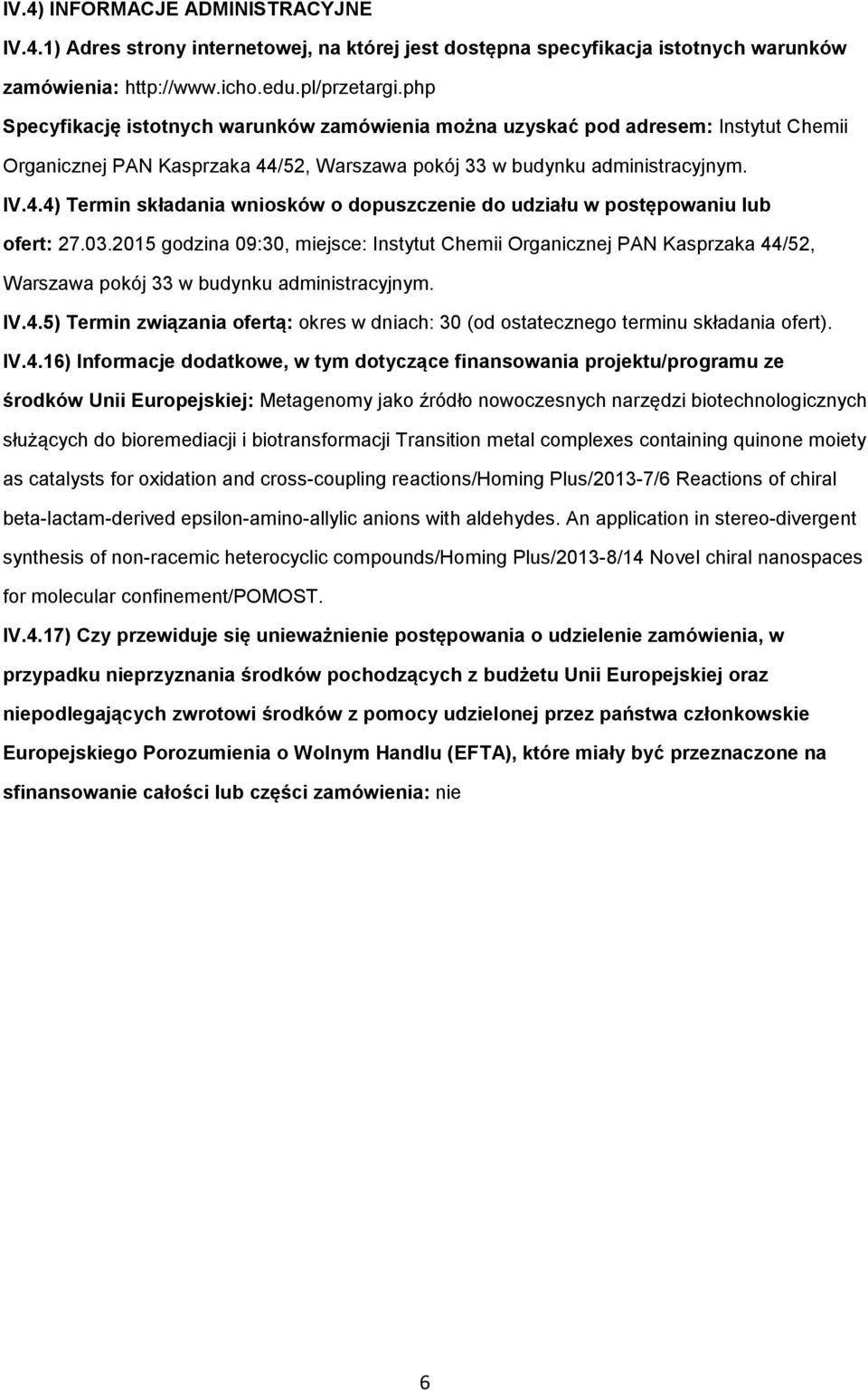 IV.4) INFORMACJE ADMINISTRACYJNE

IV.4.1) Adres strony internetowej, na której jest dostępna specyfikacja istotnych warunków zamówienia: http://www.icho.edu.pl/przetargi.php

Specyfikację istotnych warunków zamówienia można uzyskać pod adresem: Instytut Chemii Organicznej PAN Kasprzaka 44/52, Warszawa pokój 33 w budynku administracyjnym.

IV.4.4) Termin składania wniosków o dopuszczenie do udziału w postępowaniu lub ofert: 27.03.2015 godzina 09:30, miejsce: Instytut Chemii Organicznej PAN Kasprzaka 44/52, Warszawa pokój 33 w budynku administracyjnym.

IV.4.5) Termin związania ofertą: okres w dniach: 30 (od ostatecznego terminu składania ofert).

IV.4.16) Informacje dodatkowe, w tym dotyczące finansowania projektu/programu ze środków Unii Europejskiej: Metagenomy jako źródło nowoczesnych narzędzi biotechnologicznych służących do bioremediacji i biotransformacji Transition metal complexes containing quinone moiety as catalysts for oxidation and cross-coupling reactions/Homing Plus/2013-7/6 Reactions of chiral beta-lactam-derived epsilon-amino-allylic anions with aldehydes. An application in stereo-divergent synthesis of non-racemic heterocyclic compounds/Homing Plus/2013-8/14 Novel chiral nanospaces for molecular confinement/POMOST.

IV.4.17) Czy przewiduje się unieważnienie postępowania o udzielenie zamówienia, w przypadku nieprzyznania środków pochodzących z budżetu Unii Europejskiej oraz niepodlegających zwrotowi środków z pomocy udzielonej przez państwa członkowskie Europejskiego Porozumienia o Wolnym Handlu (EFTA), które miały być przeznaczone na sfinansowanie całości lub części zamówienia: nie

6